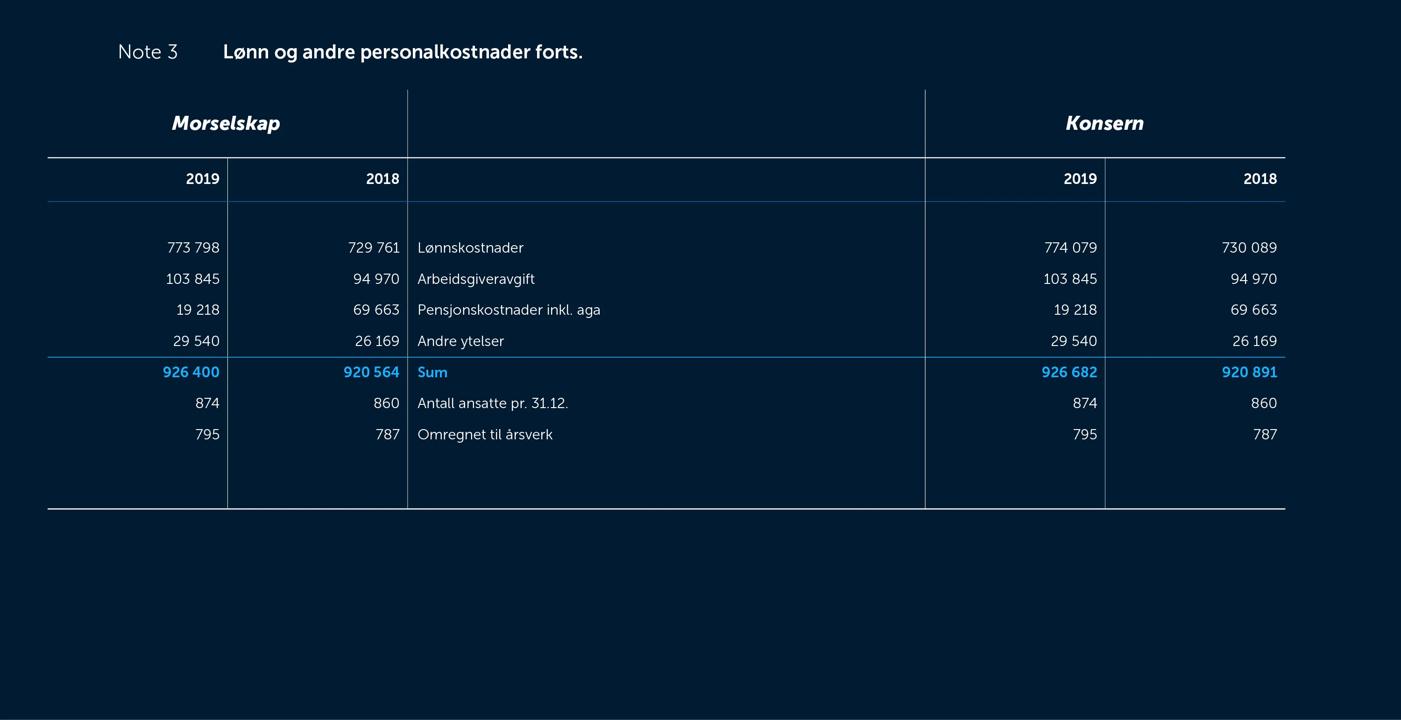 Note 3 Lønn og andre personalkostnader forts.

| Morselskap | | | Konsern | |
|---|---|---|---|---|
| 2019 | 2018 | | 2019 | 2018 |
| 773 798 | 729 761 | Lønnskostnader | 774 079 | 730 089 |
| 103 845 | 94 970 | Arbeidsgiveravgift | 103 845 | 94 970 |
| 19 218 | 69 663 | Pensjonskostnader inkl. aga | 19 218 | 69 663 |
| 29 540 | 26 169 | Andre ytelser | 29 540 | 26 169 |
| 926 400 | 920 564 | Sum | 926 682 | 920 891 |
| 874 | 860 | Antall ansatte pr. 31.12. | 874 | 860 |
| 795 | 787 | Omregnet til årsverk | 795 | 787 |